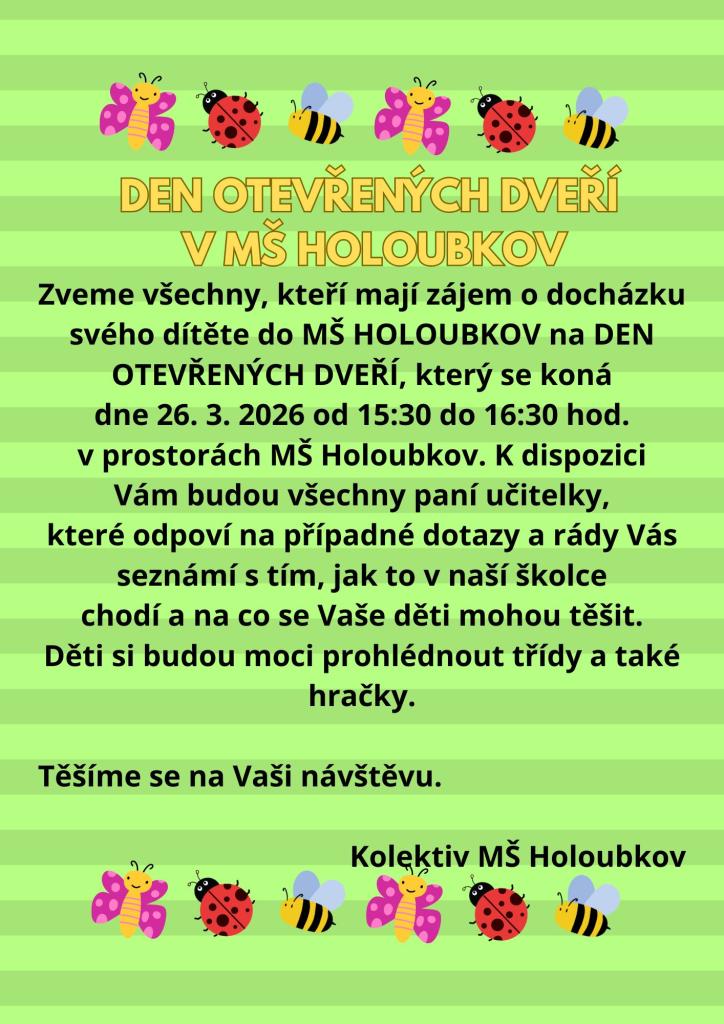 DEN OTEVŘENÝCH DVEŘÍ
V MŠ HOLOUBKOV

Zveme všechny, kteří mají zájem o docházku svého dítěte do MŠ HOLOUBKOV na DEN OTEVŘENÝCH DVEŘÍ, který se koná dne 26. 3. 2026 od 15:30 do 16:30 hod. v prostorách MŠ Holoubkov. K dispozici Vám budou všechny paní učitelky, které odpoví na případné dotazy a rády Vás seznámí s tím, jak to v naší školce chodí a na co se Vaše děti mohou těšit. Děti si budou moci prohlédnout třídy a také hračky.

Těšíme se na Vaši návštěvu.

Kolektiv MŠ Holoubkov